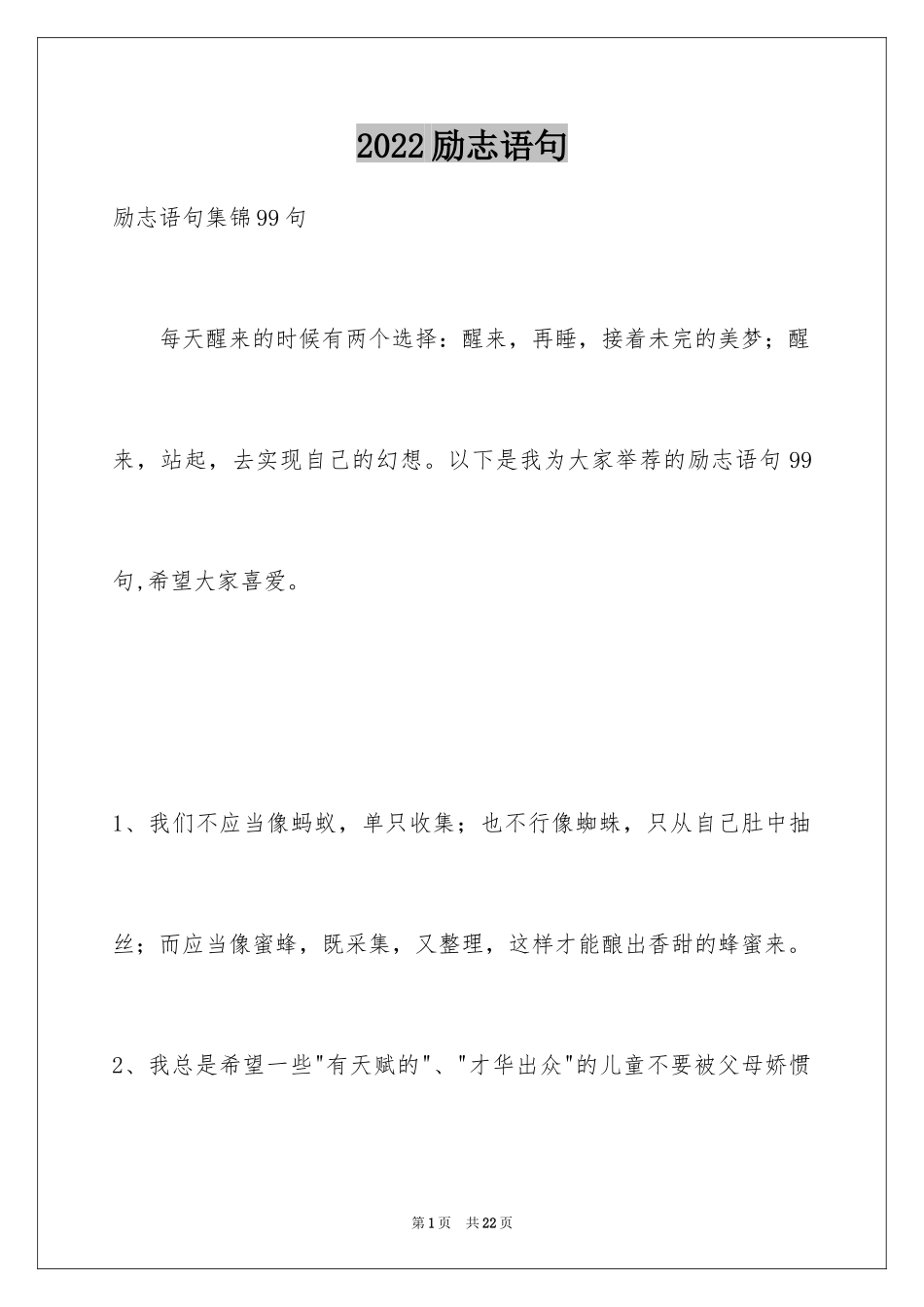 2022励志语句

励志语句集锦99句

每天醒来的时候有两个选择：醒来，再睡，接着未完的美梦；醒来，站起，去实现自己的幻想。以下是我为大家举荐的励志语句99句,希望大家喜爱。

1、我们不应当像蚂蚁，单只收集；也不行像蜘蛛，只从自己肚中抽丝；而应当像蜜蜂，既采集，又整理，这样才能酿出香甜的蜂蜜来。

2、我总是希望一些"有天赋的"、"才华出众"的儿童不要被父母娇惯

第1页 共22页